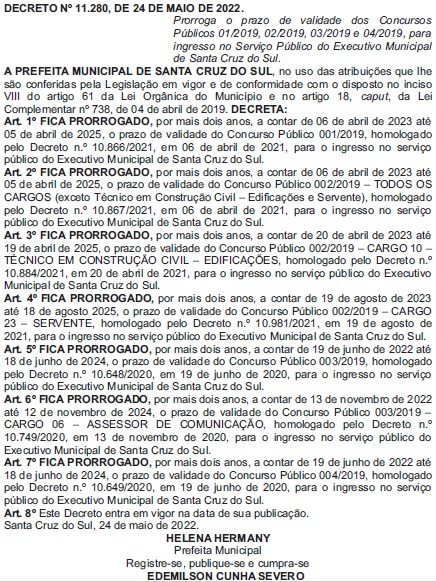 DECRETO Nº 11.280, DE 24 DE MAIO DE 2022.

Prorroga o prazo de validade dos Concursos Públicos 01/2019, 02/2019, 03/2019 e 04/2019, para ingresso no Serviço Público do Executivo Municipal de Santa Cruz do Sul.

A PREFEITA MUNICIPAL DE SANTA CRUZ DO SUL, no uso das atribuições que lhe são conferidas pela Legislação em vigor e de conformidade com o disposto no inciso VIII do artigo 61 da Lei Orgânica do Município e no artigo 18, caput, da Lei Complementar nº 738, de 04 de abril de 2019. DECRETA:

Art. 1º FICA PRORROGADO, por mais dois anos, a contar de 06 de abril de 2023 até 05 de abril de 2025, o prazo de validade do Concurso Público 001/2019, homologado pelo Decreto n.º 10.866/2021, em 06 de abril de 2021, para o ingresso no serviço público do Executivo Municipal de Santa Cruz do Sul.

Art. 2º FICA PRORROGADO, por mais dois anos, a contar de 06 de abril de 2023 até 05 de abril de 2025, o prazo de validade do Concurso Público 002/2019 – TODOS OS CARGOS (exceto Técnico em Construção Civil – Edificações e Servente), homologado pelo Decreto n.º 10.867/2021, em 06 de abril de 2021, para o ingresso no serviço público do Executivo Municipal de Santa Cruz do Sul.

Art. 3º FICA PRORROGADO, por mais dois anos, a contar de 20 de abril de 2023 até 19 de abril de 2025, o prazo de validade do Concurso Público 002/2019 – CARGO 10 – TÉCNICO EM CONSTRUÇÃO CIVIL – EDIFICAÇÕES, homologado pelo Decreto n.º 10.884/2021, em 20 de abril de 2021, para o ingresso no serviço público do Executivo Municipal de Santa Cruz do Sul.

Art. 4º FICA PRORROGADO, por mais dois anos, a contar de 19 de agosto de 2023 até 18 de agosto 2025, o prazo de validade do Concurso Público 002/2019 – CARGO 23 – SERVENTE, homologado pelo Decreto n.º 10.981/2021, em 19 de agosto de 2021, para o ingresso no serviço público do Executivo Municipal de Santa Cruz do Sul.

Art. 5º FICA PRORROGADO, por mais dois anos, a contar de 19 de junho de 2022 até 18 de junho de 2024, o prazo de validade do Concurso Público 003/2019, homologado pelo Decreto n.º 10.648/2020, em 19 de junho de 2020, para o ingresso no serviço público do Executivo Municipal de Santa Cruz do Sul.

Art. 6º FICA PRORROGADO, por mais dois anos, a contar de 13 de novembro de 2022 até 12 de novembro de 2024, o prazo de validade do Concurso Público 003/2019 – CARGO 06 – ASSESSOR DE COMUNICAÇÃO, homologado pelo Decreto n.º 10.749/2020, em 13 de novembro de 2020, para o ingresso no serviço público do Executivo Municipal de Santa Cruz do Sul.

Art. 7º FICA PRORROGADO, por mais dois anos, a contar de 19 de junho de 2022 até 18 de junho de 2024, o prazo de validade do Concurso Público 004/2019, homologado pelo Decreto n.º 10.649/2020, em 19 de junho de 2020, para o ingresso no serviço público do Executivo Municipal de Santa Cruz do Sul.

Art. 8º Este Decreto entra em vigor na data de sua publicação.

Santa Cruz do Sul, 24 de maio de 2022.

HELENA HERMANY
Prefeita Municipal
Registre-se, publique-se e cumpra-se
EDEMILSON CUNHA SEVERO